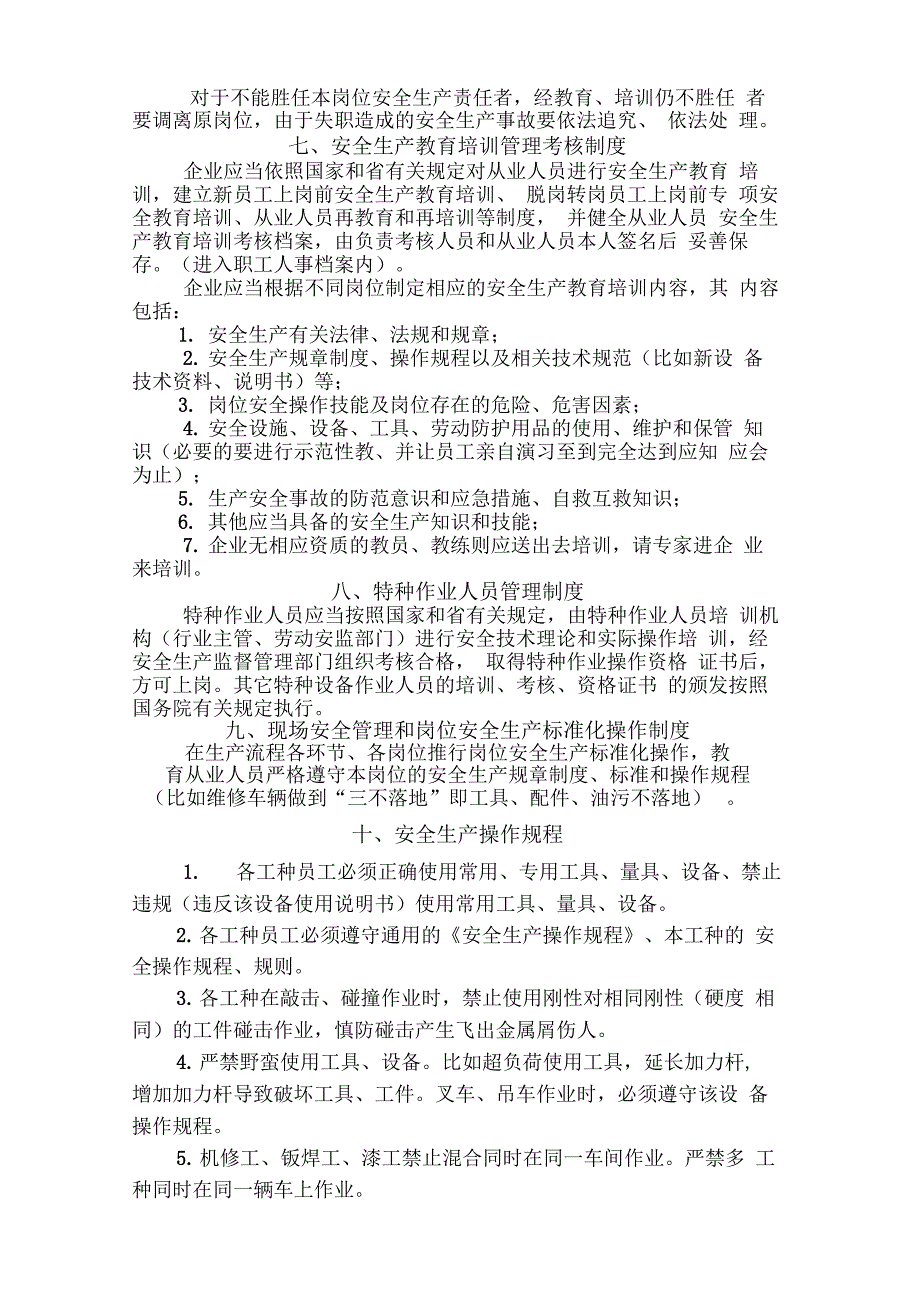 对于不能胜任本岗位安全生产责任者，经教育、培训仍不胜任 者要调离原岗位，由于失职造成的安全生产事故要依法追究、 依法处 理。

七、安全生产教育培训管理考核制度

企业应当依照国家和省有关规定对从业人员进行安全生产教育 培训，建立新员工上岗前安全生产教育培训、 脱岗转岗员工上岗前专 项安全教育培训、从业人员再教育和再培训等制度， 并健全从业人员 安全生产教育培训考核档案，由负责考核人员和从业人员本人签名后 妥善保存。（进入职工人事档案内）。

企业应当根据不同岗位制定相应的安全生产教育培训内容，其 内容包括：

1. 安全生产有关法律、法规和规章；

2. 安全生产规章制度、操作规程以及相关技术规范（比如新设 备技术资料、说明书）等；

3. 岗位安全操作技能及岗位存在的危险、危害因素；

4. 安全设施、设备、工具、劳动防护用品的使用、维护和保管 知识（必要的要进行示范性教、并让员工亲自演习至到完全达到应知 应会为止）；

5. 生产安全事故的防范意识和应急措施、自救互救知识；

6. 其他应当具备的安全生产知识和技能；

7. 企业无相应资质的教员、教练则应送出去培训，请专家进企 业来培训。

八、特种作业人员管理制度

特种作业人员应当按照国家和省有关规定，由特种作业人员培 训机构（行业主管、劳动安监部门）进行安全技术理论和实际操作培 训，经安全生产监督管理部门组织考核合格， 取得特种作业操作资格 证书后，方可上岗。其它特种设备作业人员的培训、考核、资格证书 的颁发按照国务院有关规定执行。

九、现场安全管理和岗位安全生产标准化操作制度

在生产流程各环节、各岗位推行岗位安全生产标准化操作，教育从业人员严格遵守本岗位的安全生产规章制度、标准和操作规程（比如维修车辆做到“三不落地”即工具、配件、油污不落地） 。

十、安全生产操作规程

1. 各工种员工必须正确使用常用、专用工具、量具、设备、禁止违规（违反该设备使用说明书）使用常用工具、量具、设备。

2. 各工种员工必须遵守通用的《安全生产操作规程》、本工种的 安全操作规程、规则。

3. 各工种在敲击、碰撞作业时，禁止使用刚性对相同刚性（硬度 相同）的工件碰击作业，慎防碰击产生飞出金属屑伤人。

4. 严禁野蛮使用工具、设备。比如超负荷使用工具，延长加力杆，增加加力杆导致破坏工具、工件。叉车、吊车作业时，必须遵守该设 备操作规程。

5. 机修工、钣焊工、漆工禁止混合同时在同一车间作业。严禁多 工种同时在同一辆车上作业。